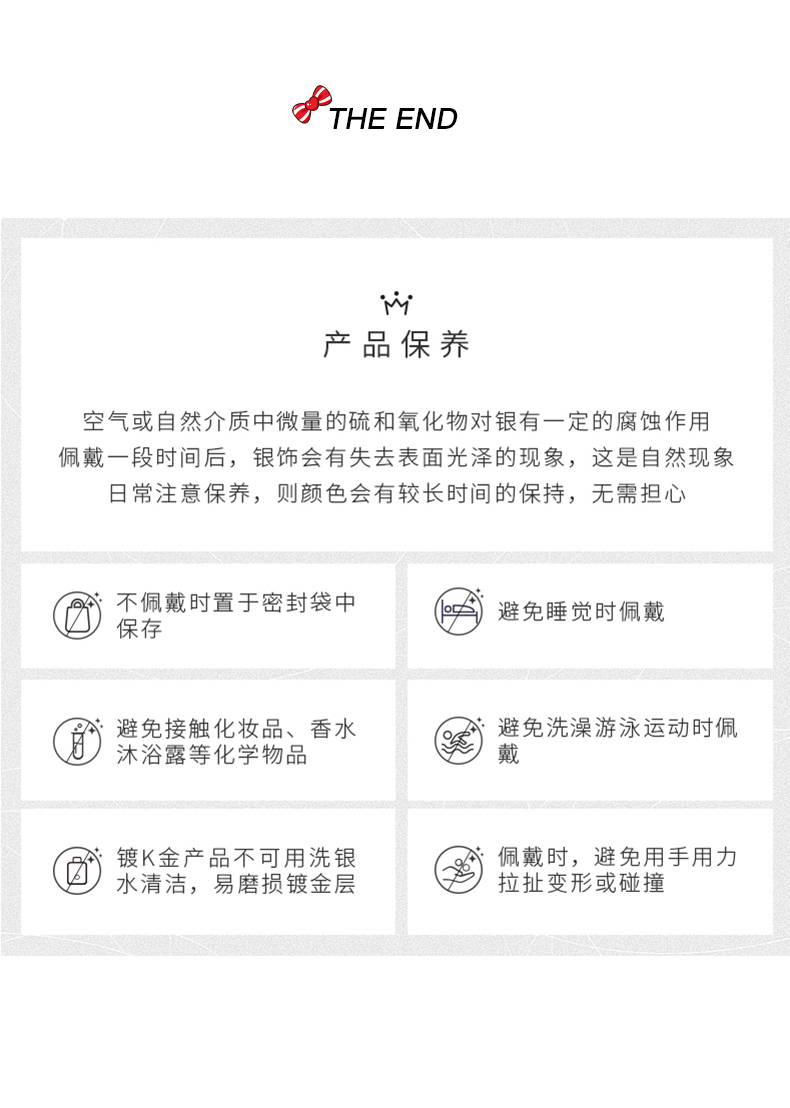 THE END

产品保养

空气或自然介质中微量的硫和氧化物对银有一定的腐蚀作用
佩戴一段时间后，银饰会有失去表面光泽的现象，这是自然现象
日常注意保养，则颜色会有较长时间的保持，无需担心

不佩戴时置于密封袋中保存

避免睡觉时佩戴

避免接触化妆品、香水沐浴露等化学物品

避免洗澡游泳运动时佩戴

镀K金产品不可用洗银水清洁，易磨损镀金层

佩戴时，避免用手用力拉扯变形或碰撞